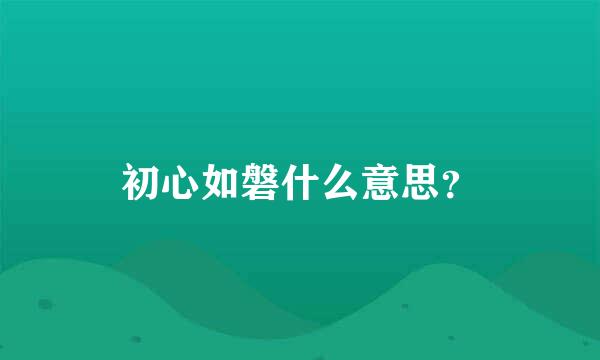 初心如磐什么意思？